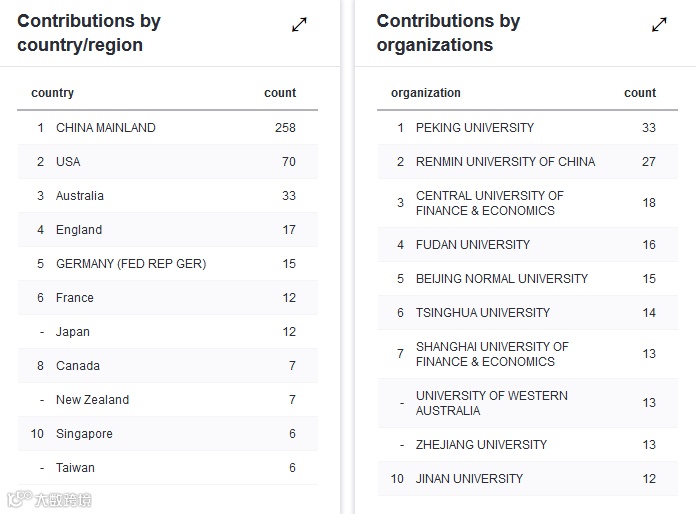 Contributions by country/region

| | country | count |
|---|---|---|
| 1 | CHINA MAINLAND | 258 |
| 2 | USA | 70 |
| 3 | Australia | 33 |
| 4 | England | 17 |
| 5 | GERMANY (FED REP GER) | 15 |
| 6 | France | 12 |
| - | Japan | 12 |
| 8 | Canada | 7 |
| - | New Zealand | 7 |
| 10 | Singapore | 6 |
| - | Taiwan | 6 |

Contributions by organizations

| | organization | count |
|---|---|---|
| 1 | PEKING UNIVERSITY | 33 |
| 2 | RENMIN UNIVERSITY OF CHINA | 27 |
| 3 | CENTRAL UNIVERSITY OF FINANCE & ECONOMICS | 18 |
| 4 | FUDAN UNIVERSITY | 16 |
| 5 | BEIJING NORMAL UNIVERSITY | 15 |
| 6 | TSINGHUA UNIVERSITY | 14 |
| 7 | SHANGHAI UNIVERSITY OF FINANCE & ECONOMICS | 13 |
| - | UNIVERSITY OF WESTERN AUSTRALIA | 13 |
| - | ZHEJIANG UNIVERSITY | 13 |
| 10 | JINAN UNIVERSITY | 12 |

大数跨境